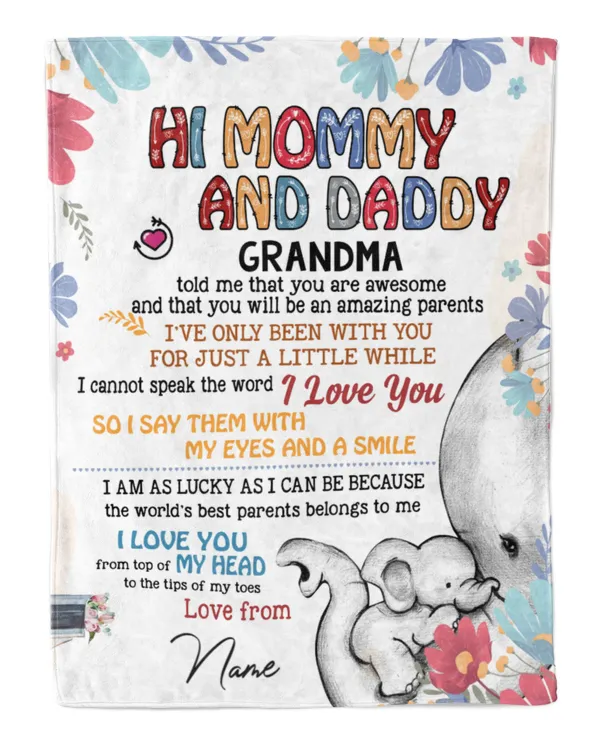 HI MOMMY AND DADDY

GRANDMA
told me that you are awesome
and that you will be an amazing parents
I'VE ONLY BEEN WITH YOU
FOR JUST A LITTLE WHILE
I cannot speak the word I Love You
SO I SAY THEM WITH
MY EYES AND A SMILE

I AM AS LUCKY AS I CAN BE BECAUSE
the world's best parents belongs to me
I LOVE YOU
from top of MY HEAD
to the tips of my toes
Love from

Name